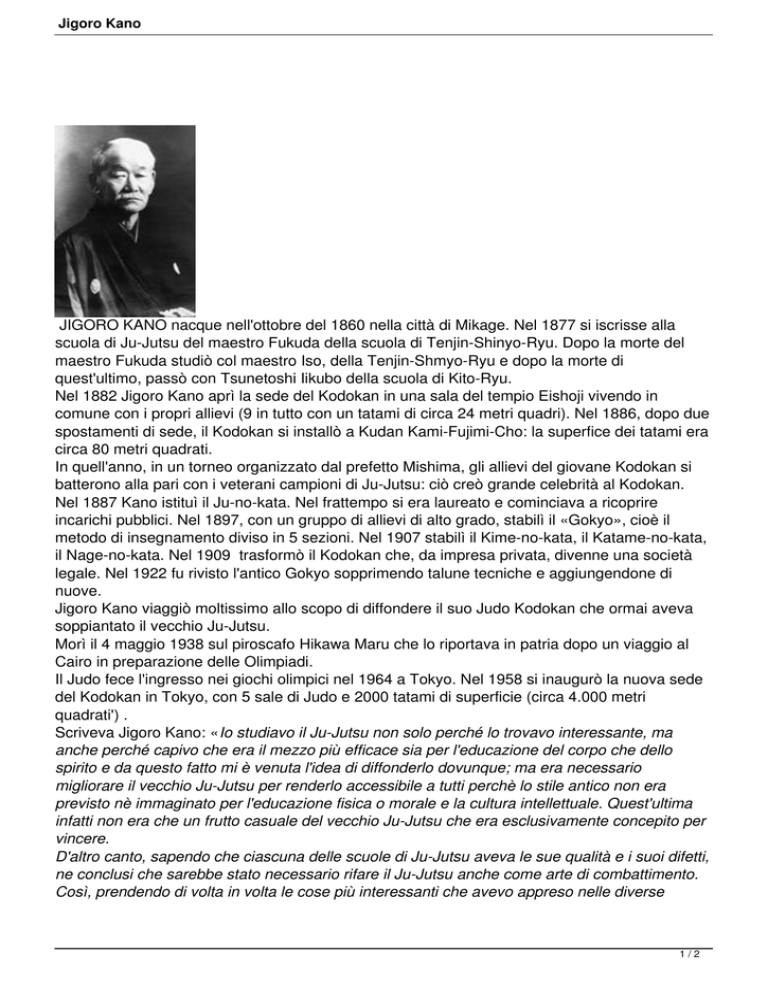 Jigoro Kano

JIGORO KANO nacque nell'ottobre del 1860 nella città di Mikage. Nel 1877 si iscrisse alla scuola di Ju-Jutsu del maestro Fukuda della scuola di Tenjin-Shinyo-Ryu. Dopo la morte del maestro Fukuda studiò col maestro Iso, della Tenjin-Shmyo-Ryu e dopo la morte di quest'ultimo, passò con Tsunetoshi Iikubo della scuola di Kito-Ryu.
Nel 1882 Jigoro Kano aprì la sede del Kodokan in una sala del tempio Eishoji vivendo in comune con i propri allievi (9 in tutto con un tatami di circa 24 metri quadri). Nel 1886, dopo due spostamenti di sede, il Kodokan si installò a Kudan Kami-Fujimi-Cho: la superfice dei tatami era circa 80 metri quadrati.
In quell'anno, in un torneo organizzato dal prefetto Mishima, gli allievi del giovane Kodokan si batterono alla pari con i veterani campioni di Ju-Jutsu: ciò creò grande celebrità al Kodokan.
Nel 1887 Kano istituì il Ju-no-kata. Nel frattempo si era laureato e cominciava a ricoprire incarichi pubblici. Nel 1897, con un gruppo di allievi di alto grado, stabilì il «Gokyo», cioè il metodo di insegnamento diviso in 5 sezioni. Nel 1907 stabilì il Kime-no-kata, il Katame-no-kata, il Nage-no-kata. Nel 1909 trasformò il Kodokan che, da impresa privata, divenne una società legale. Nel 1922 fu rivisto l'antico Gokyo sopprimendo talune tecniche e aggiungendone di nuove.
Jigoro Kano viaggiò moltissimo allo scopo di diffondere il suo Judo Kodokan che ormai aveva soppiantato il vecchio Ju-Jutsu.
Morì il 4 maggio 1938 sul piroscafo Hikawa Maru che lo riportava in patria dopo un viaggio al Cairo in preparazione delle Olimpiadi.
Il Judo fece l'ingresso nei giochi olimpici nel 1964 a Tokyo. Nel 1958 si inaugurò la nuova sede del Kodokan in Tokyo, con 5 sale di Judo e 2000 tatami di superficie (circa 4.000 metri quadrati') .
Scriveva Jigoro Kano: «Io studiavo il Ju-Jutsu non solo perché lo trovavo interessante, ma anche perché capivo che era il mezzo più efficace sia per l'educazione del corpo che dello spirito e da questo fatto mi è venuta l'idea di diffonderlo dovunque; ma era necessario migliorare il vecchio Ju-Jutsu per renderlo accessibile a tutti perchè lo stile antico non era previsto nè immaginato per l'educazione fisica o morale e la cultura intellettuale. Quest'ultima infatti non era che un frutto casuale del vecchio Ju-Jutsu che era esclusivamente concepito per vincere.
D'altro canto, sapendo che ciascuna delle scuole di Ju-Jutsu aveva le sue qualità e i suoi difetti, ne conclusi che sarebbe stato necessario rifare il Ju-Jutsu anche come arte di combattimento. Così, prendendo di volta in volta le cose più interessanti che avevo appreso nelle diverse

1 / 2